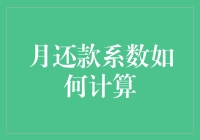 月还款系数如何计算